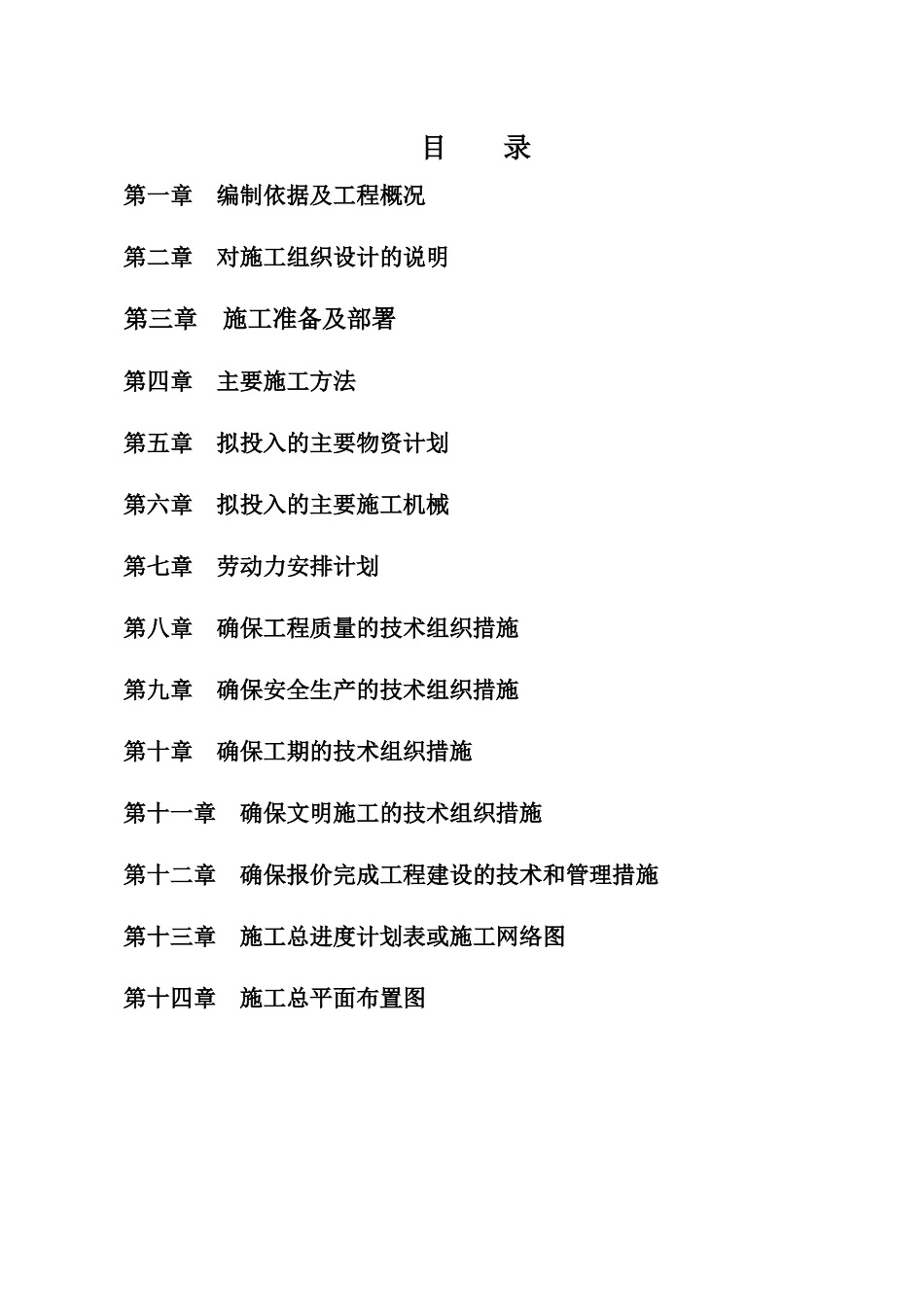 目　录

第一章　编制依据及工程概况

第二章　对施工组织设计的说明

第三章　施工准备及部署

第四章　主要施工方法

第五章　拟投入的主要物资计划

第六章　拟投入的主要施工机械

第七章　劳动力安排计划

第八章　确保工程质量的技术组织措施

第九章　确保安全生产的技术组织措施

第十章　确保工期的技术组织措施

第十一章　确保文明施工的技术组织措施

第十二章　确保报价完成工程建设的技术和管理措施

第十三章　施工总进度计划表或施工网络图

第十四章　施工总平面布置图